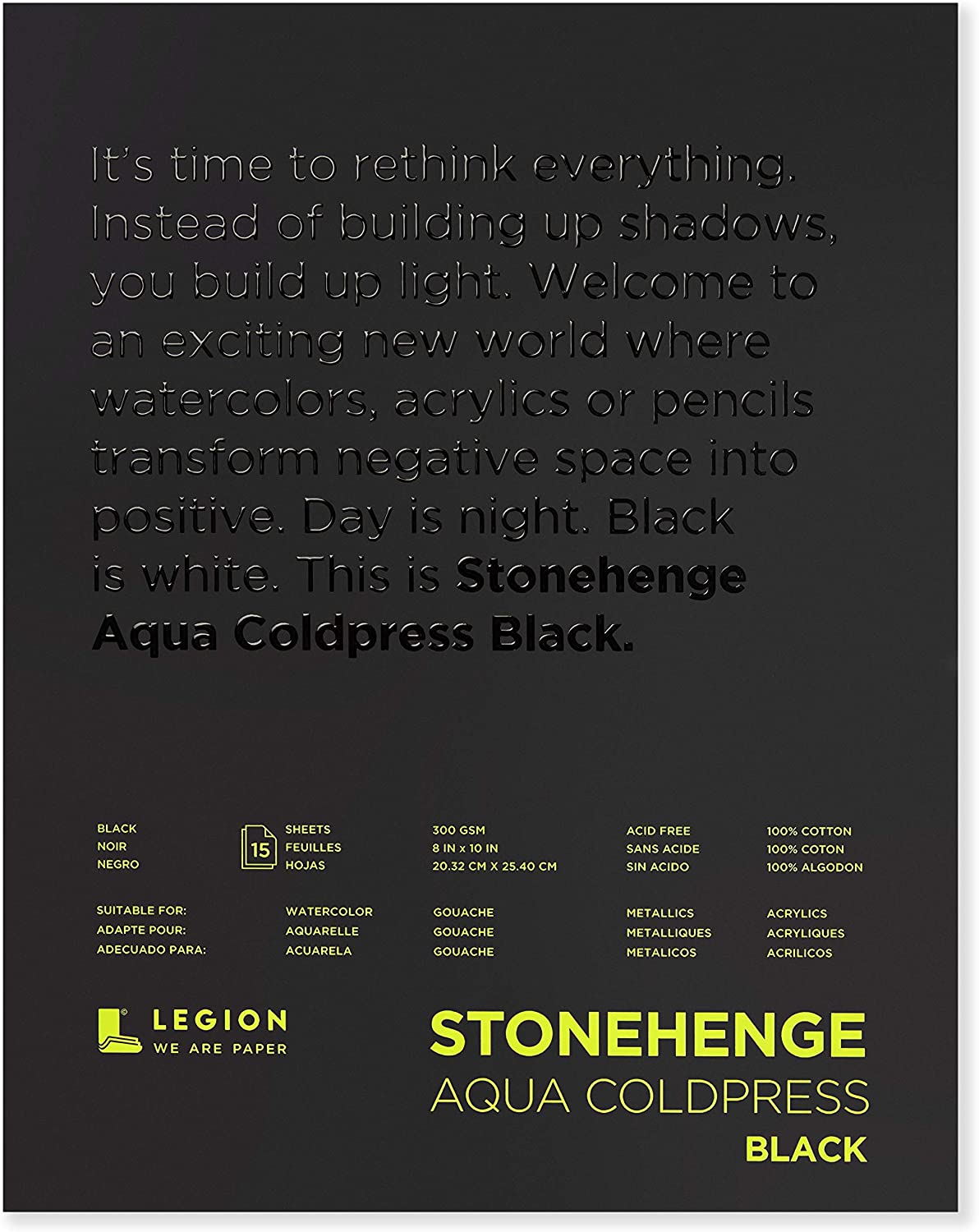 It's time to rethink everything. Instead of building up shadows, you build up light. Welcome to an exciting new world where watercolors, acrylics or pencils transform negative space into positive. Day is night. Black is white. This is Stonehenge Aqua Coldpress Black.

BLACK
NOIR
NEGRO

15
SHEETS
FEUILLES
HOJAS

300 GSM
8 IN x 10 IN
20.32 CM X 25.40 CM

ACID FREE
SANS ACIDE
SIN ACIDO

100% COTTON
100% COTON
100% ALGODON

SUITABLE FOR:
ADAPTE POUR:
ADECUADO PARA:

WATERCOLOR
AQUARELLE
ACUARELA

GOUACHE
GOUACHE
GOUACHE

METALLICS
METALLIQUES
METALICOS

ACRYLICS
ACRYLIQUES
ACRILICOS

LEGION
WE ARE PAPER

STONEHENGE
AQUA COLDPRESS
BLACK